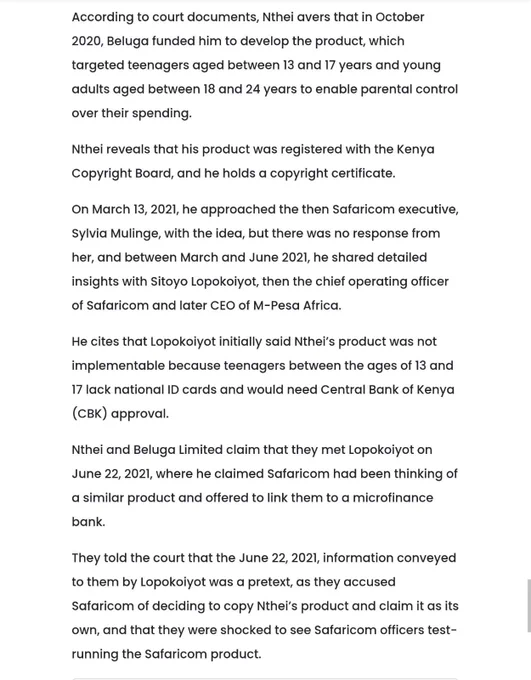 According to court documents, Nthei avers that in October 2020, Beluga funded him to develop the product, which targeted teenagers aged between 13 and 17 years and young adults aged between 18 and 24 years to enable parental control over their spending.

Nthei reveals that his product was registered with the Kenya Copyright Board, and he holds a copyright certificate.

On March 13, 2021, he approached the then Safaricom executive, Sylvia Mulinge, with the idea, but there was no response from her, and between March and June 2021, he shared detailed insights with Sitoyo Lopokoiyot, then the chief operating officer of Safaricom and later CEO of M-Pesa Africa.

He cites that Lopokoiyot initially said Nthei's product was not implementable because teenagers between the ages of 13 and 17 lack national ID cards and would need Central Bank of Kenya (CBK) approval.

Nthei and Beluga Limited claim that they met Lopokoiyot on June 22, 2021, where he claimed Safaricom had been thinking of a similar product and offered to link them to a microfinance bank.

They told the court that the June 22, 2021, information conveyed to them by Lopokoiyot was a pretext, as they accused Safaricom of deciding to copy Nthei's product and claim it as its own, and that they were shocked to see Safaricom officers test-running the Safaricom product.